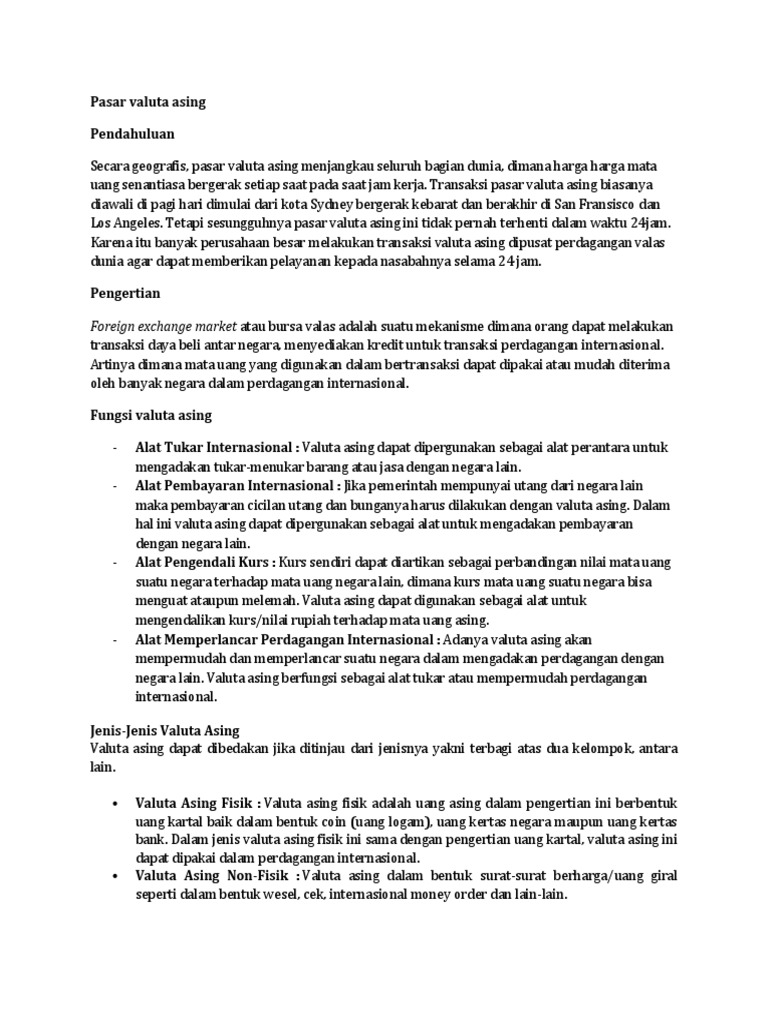 Pasar valuta asing

Pendahuluan

Secara geografis, pasar valuta asing menjangkau seluruh bagian dunia, dimana harga harga mata uang senantiasa bergerak setiap saat pada saat jam kerja. Transaksi pasar valuta asing biasanya diawali di pagi hari dimulai dari kota Sydney bergerak kebarat dan berakhir di San Fransisco dan Los Angeles. Tetapi sesungguhnya pasar valuta asing ini tidak pernah terhenti dalam waktu 24jam. Karena itu banyak perusahaan besar melakukan transaksi valuta asing dipusat perdagangan valas dunia agar dapat memberikan pelayanan kepada nasabahnya selama 24 jam.

Pengertian

Foreign exchange market atau bursa valas adalah suatu mekanisme dimana orang dapat melakukan transaksi daya beli antar negara, menyediakan kredit untuk transaksi perdagangan internasional. Artinya dimana mata uang yang digunakan dalam bertransaksi dapat dipakai atau mudah diterima oleh banyak negara dalam perdagangan internasional.

Fungsi valuta asing

- Alat Tukar Internasional : Valuta asing dapat dipergunakan sebagai alat perantara untuk mengadakan tukar-menukar barang atau jasa dengan negara lain.
- Alat Pembayaran Internasional : Jika pemerintah mempunyai utang dari negara lain maka pembayaran cicilan utang dan bunganya harus dilakukan dengan valuta asing. Dalam hal ini valuta asing dapat dipergunakan sebagai alat untuk mengadakan pembayaran dengan negara lain.
- Alat Pengendali Kurs : Kurs sendiri dapat diartikan sebagai perbandingan nilai mata uang suatu negara terhadap mata uang negara lain, dimana kurs mata uang suatu negara bisa menguat ataupun melemah. Valuta asing dapat digunakan sebagai alat untuk mengendalikan kurs/nilai rupiah terhadap mata uang asing.
- Alat Memperlancar Perdagangan Internasional : Adanya valuta asing akan mempermudah dan memperlancar suatu negara dalam mengadakan perdagangan dengan negara lain. Valuta asing berfungsi sebagai alat tukar atau mempermudah perdagangan internasional.

Jenis-Jenis Valuta Asing
Valuta asing dapat dibedakan jika ditinjau dari jenisnya yakni terbagi atas dua kelompok, antara lain.

• Valuta Asing Fisik : Valuta asing fisik adalah uang asing dalam pengertian ini berbentuk uang kartal baik dalam bentuk coin (uang logam), uang kertas negara maupun uang kertas bank. Dalam jenis valuta asing fisik ini sama dengan pengertian uang kartal, valuta asing ini dapat dipakai dalam perdagangan internasional.
• Valuta Asing Non-Fisik : Valuta asing dalam bentuk surat-surat berharga/uang giral seperti dalam bentuk wesel, cek, internasional money order dan lain-lain.